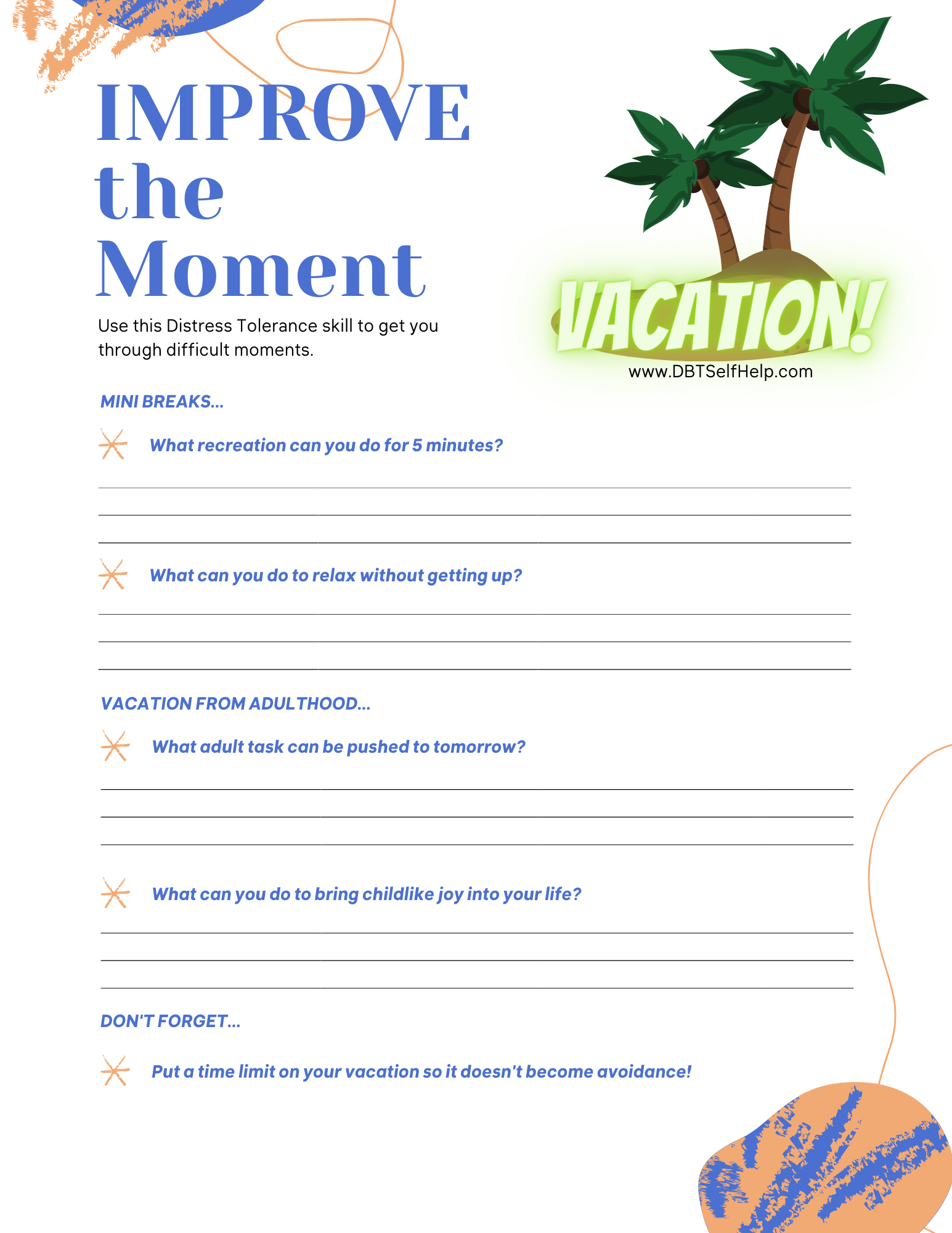 IMPROVE the Moment

Use this Distress Tolerance skill to get you through difficult moments.

VACATION!

www.DBTSelfHelp.com

MINI BREAKS...

What recreation can you do for 5 minutes?

What can you do to relax without getting up?

VACATION FROM ADULTHOOD...

What adult task can be pushed to tomorrow?

What can you do to bring childlike joy into your life?

DON'T FORGET...

Put a time limit on your vacation so it doesn't become avoidance!